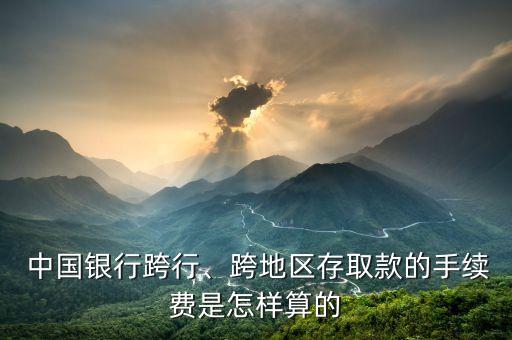 中国银行跨行、跨地区存取款的手续费是怎样算的